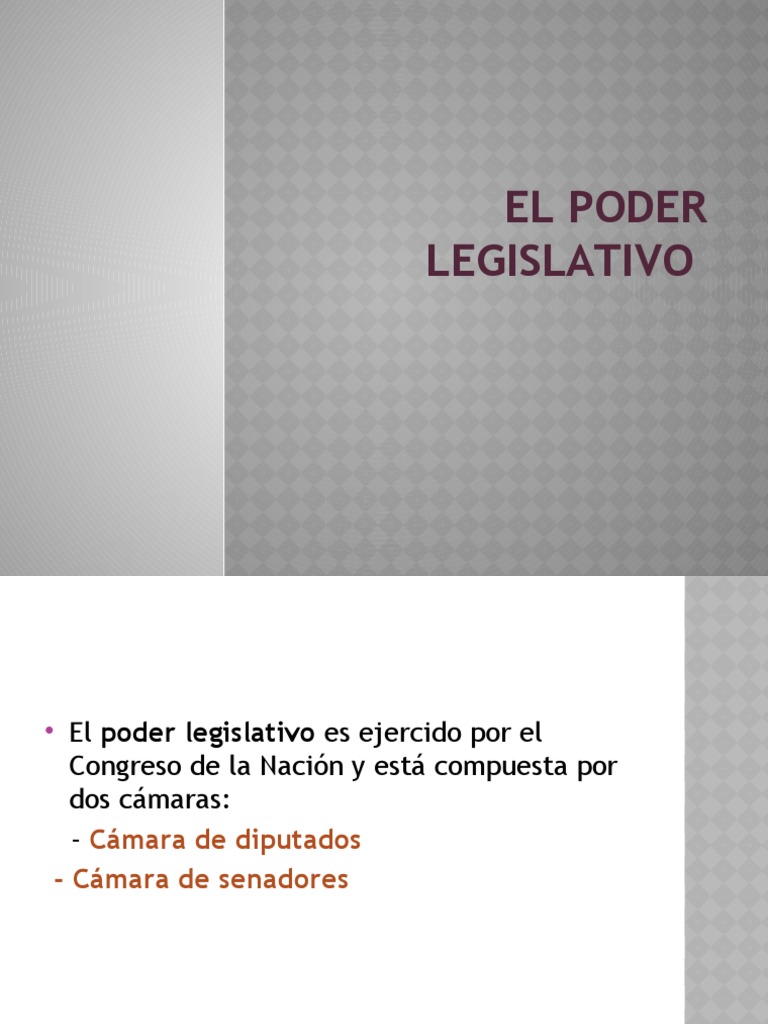 EL PODER LEGISLATIVO

• El poder legislativo es ejercido por el Congreso de la Nación y está compuesta por dos cámaras:

- Cámara de diputados

- Cámara de senadores